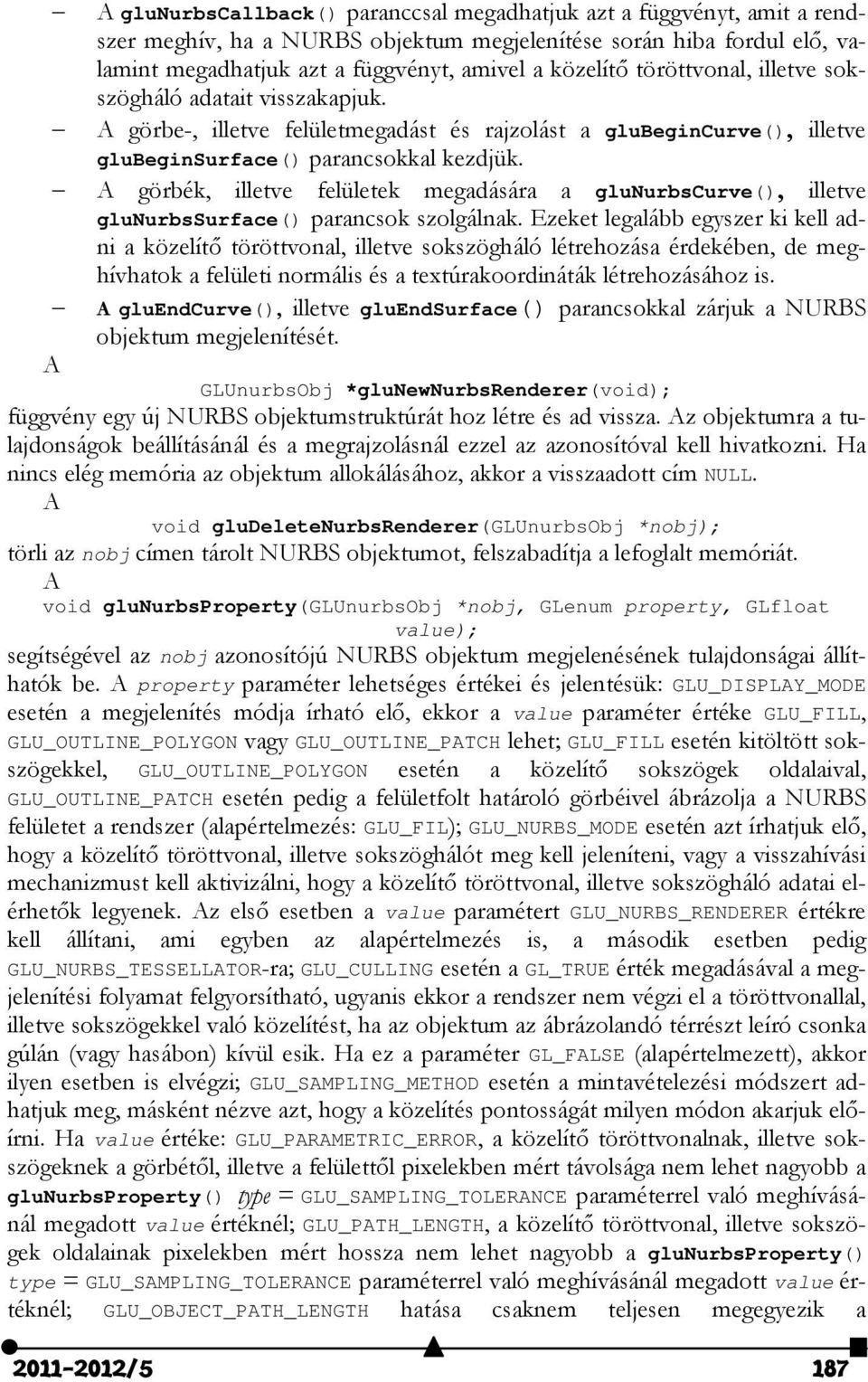 – A gluNurbsCallback() paranccsal megadhatjuk azt a függvényt, amit a rendszer meghív, ha a NURBS objektum megjelenítése során hiba fordul elő, valamint megadhatjuk azt a függvényt, amivel a közelítő töröttvonal, illetve sokszögháló adatait visszakapjuk.

– A görbe-, illetve felületmegadást és rajzolást a gluBeginCurve(), illetve gluBeginSurface() parancsokkal kezdjük.

– A görbék, illetve felületek megadására a gluNurbsCurve(), illetve gluNurbsSurface() parancsok szolgálnak. Ezeket legalább egyszer ki kell adni a közelítő töröttvonal, illetve sokszögháló létrehozása érdekében, de meghívhatok a felületi normális és a textúrakoordináták létrehozásához is.

– A gluEndCurve(), illetve gluEndSurface() parancsokkal zárjuk a NURBS objektum megjelenítését.

A

GLUnurbsObj *gluNewNurbsRenderer(void);

függvény egy új NURBS objektumstruktúrát hoz létre és ad vissza. Az objektumra a tulajdonságok beállításánál és a megrajzolásnál ezzel az azonosítóval kell hivatkozni. Ha nincs elég memória az objektum allokálásához, akkor a visszaadott cím NULL.

A

void gluDeleteNurbsRenderer(GLUnurbsObj *nobj);

törli az nobj címen tárolt NURBS objektumot, felszabadítja a lefoglalt memóriát.

A

void gluNurbsProperty(GLUnurbsObj *nobj, GLenum property, GLfloat value);

segítségével az nobj azonosítójú NURBS objektum megjelenésének tulajdonságai állíthatók be. A property paraméter lehetséges értékei és jelentésük: GLU_DISPLAY_MODE esetén a megjelenítés módja írható elő, ekkor a value paraméter értéke GLU_FILL, GLU_OUTLINE_POLYGON vagy GLU_OUTLINE_PATCH lehet; GLU_FILL esetén kitöltött sokszögekkel, GLU_OUTLINE_POLYGON esetén a közelítő sokszögek oldalaival, GLU_OUTLINE_PATCH esetén pedig a felületfolt határoló görbéivel ábrázolja a NURBS felületet a rendszer (alapértelmezés: GLU_FIL); GLU_NURBS_MODE esetén azt írhatjuk elő, hogy a közelítő töröttvonal, illetve sokszöghálót meg kell jeleníteni, vagy a visszahívási mechanizmust kell aktivizálni, hogy a közelítő töröttvonal, illetve sokszögháló adatai elérhetők legyenek. Az első esetben a value paramétert GLU_NURBS_RENDERER értékre kell állítani, ami egyben az alapértelmezés is, a második esetben pedig GLU_NURBS_TESSELLATOR-ra; GLU_CULLING esetén a GL_TRUE érték megadásával a megjelenítési folyamat felgyorsítható, ugyanis ekkor a rendszer nem végzi el a töröttvonallal, illetve sokszögekkel való közelítést, ha az objektum az ábrázolandó térrészt leíró csonka gúlán (vagy hasábon) kívül esik. Ha ez a paraméter GL_FALSE (alapértelmezett), akkor ilyen esetben is elvégzi; GLU_SAMPLING_METHOD esetén a mintavételezési módszert adhatjuk meg, másként nézve azt, hogy a közelítés pontosságát milyen módon akarjuk előírni. Ha value értéke: GLU_PARAMETRIC_ERROR, a közelítő töröttvonalnak, illetve sokszögeknek a görbétől, illetve a felülettől pixelekben mért távolsága nem lehet nagyobb a gluNurbsProperty() type = GLU_SAMPLING_TOLERANCE paraméterrel való meghívásánál megadott value értéknél; GLU_PATH_LENGTH, a közelítő töröttvonal, illetve sokszögek oldalainak pixelekben mért hossza nem lehet nagyobb a gluNurbsProperty() type = GLU_SAMPLING_TOLERANCE paraméterrel való meghívásánál megadott value értéknél; GLU_OBJECT_PATH_LENGTH hatása csaknem teljesen megegyezik a

2011-2012/5 187